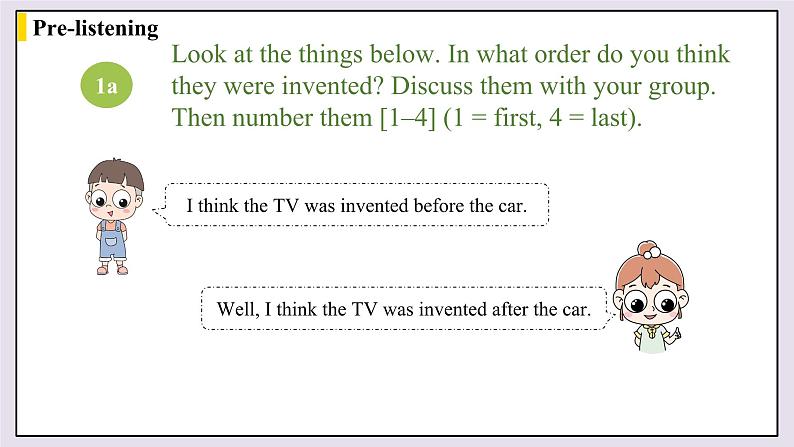 Pre-listening

1a

Look at the things below. In what order do you think they were invented? Discuss them with your group. Then number them [1–4] (1 = first, 4 = last).

I think the TV was invented before the car.

Well, I think the TV was invented after the car.